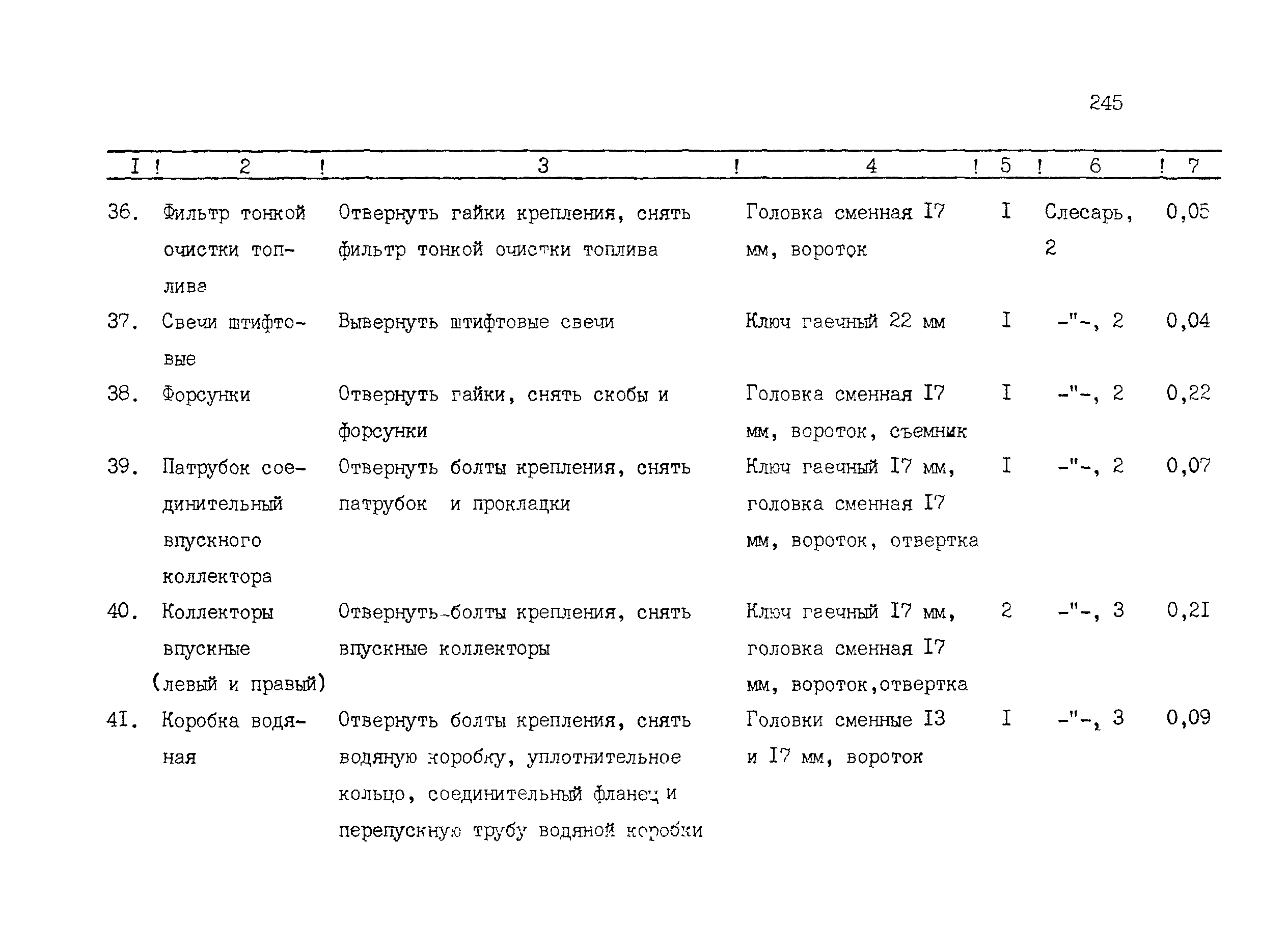 245

| I | 2 | 3 | 4 | 5 | 6 | 7 |
|---|---|---|---|---|---|---|
| 36. | Фильтр тонкой очистки топлива | Отвернуть гайки крепления, снять фильтр тонкой очистки топлива | Головка сменная I7 мм, вороток | I | Слесарь, 2 | 0,05 |
| 37. | Свечи штифтовые | Вывернуть штифтовые свечи | Ключ гаечный 22 мм | I | -"-, 2 | 0,04 |
| 38. | Форсунки | Отвернуть гайки, снять скобы и форсунки | Головка сменная I7 мм, вороток, съемник | I | -"-, 2 | 0,22 |
| 39. | Патрубок соединительный впускного коллектора | Отвернуть болты крепления, снять патрубок и прокладки | Ключ гаечный I7 мм, головка сменная I7 мм, вороток, отвертка | I | -"-, 2 | 0,07 |
| 40. | Коллекторы впускные (левый и правый) | Отвернуть-болты крепления, снять впускные коллекторы | Ключ гаечный I7 мм, головка сменная I7 мм, вороток,отвертка | 2 | -"-, 3 | 0,2I |
| 4I. | Коробка водяная | Отвернуть болты крепления, снять водяную коробку, уплотнительное кольцо, соединительный фланец и перепускную трубу водяной коробки | Головки сменные I3 и I7 мм, вороток | I | -"-, 3 | 0,09 |